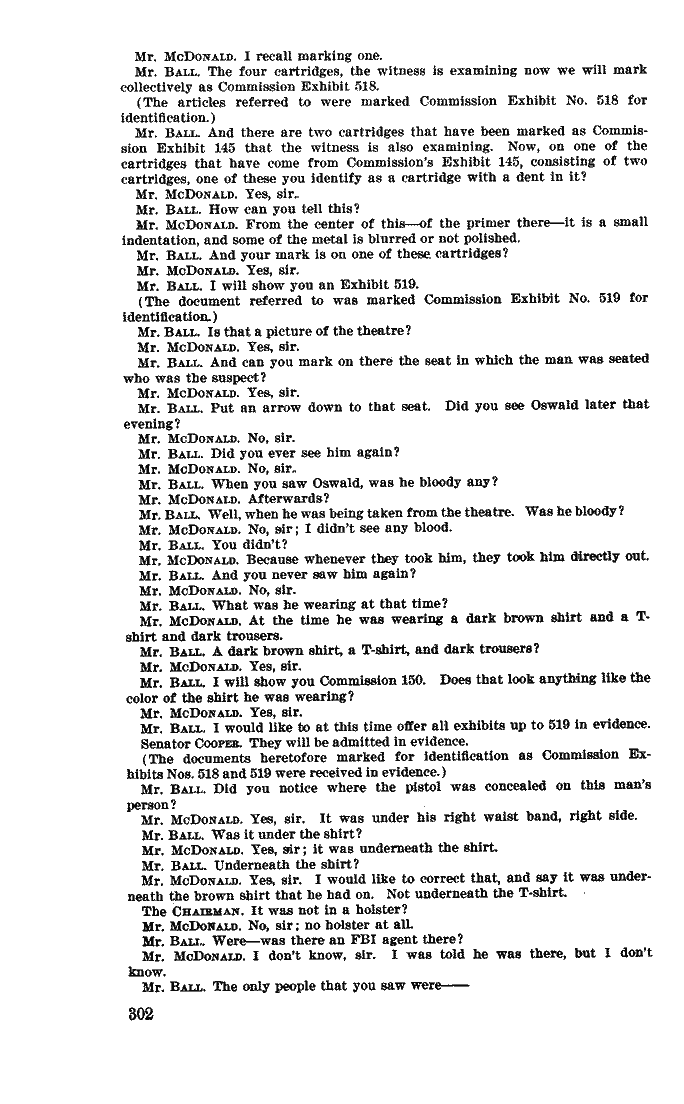 Mr. McDonald. I recall marking one.

Mr. Ball. The four cartridges, the witness is examining now we will mark collectively as Commission Exhibit 518.

(The articles referred to were marked Commission Exhibit No. 518 for identification.)

Mr. Ball. And there are two cartridges that have been marked as Commission Exhibit 145 that the witness is also examining. Now, on one of the cartridges that have come from Commission's Exhibit 145, consisting of two cartridges, one of these you identify as a cartridge with a dent in it?

Mr. McDonald. Yes, sir.

Mr. Ball. How can you tell this?

Mr. McDonald. From the center of this—of the primer there—it is a small indentation, and some of the metal is blurred or not polished.

Mr. Ball. And your mark is on one of these cartridges?

Mr. McDonald. Yes, sir.

Mr. Ball. I will show you an Exhibit 519.

(The document referred to was marked Commission Exhibit No. 519 for identification.)

Mr. Ball. Is that a picture of the theatre?

Mr. McDonald. Yes, sir.

Mr. Ball. And can you mark on there the seat in which the man was seated who was the suspect?

Mr. McDonald. Yes, sir.

Mr. Ball. Put an arrow down to that seat. Did you see Oswald later that evening?

Mr. McDonald. No, sir.

Mr. Ball. Did you ever see him again?

Mr. McDonald. No, sir.

Mr. Ball. When you saw Oswald, was he bloody any?

Mr. McDonald. Afterwards?

Mr. Ball. Well, when he was being taken from the theatre. Was he bloody?

Mr. McDonald. No, sir; I didn't see any blood.

Mr. Ball. You didn't?

Mr. McDonald. Because whenever they took him, they took him directly out.

Mr. Ball. And you never saw him again?

Mr. McDonald. No, sir.

Mr. Ball. What was he wearing at that time?

Mr. McDonald. At the time he was wearing a dark brown shirt and a T-shirt and dark trousers.

Mr. Ball. A dark brown shirt, a T-shirt, and dark trousers?

Mr. McDonald. Yes, sir.

Mr. Ball. I will show you Commission 150. Does that look anything like the color of the shirt he was wearing?

Mr. McDonald. Yes, sir.

Mr. Ball. I would like to at this time offer all exhibits up to 519 in evidence.

Senator Cooper. They will be admitted in evidence.

(The documents heretofore marked for identification as Commission Exhibits Nos. 518 and 519 were received in evidence.)

Mr. Ball. Did you notice where the pistol was concealed on this man's person?

Mr. McDonald. Yes, sir. It was under his right waist band, right side.

Mr. Ball. Was it under the shirt?

Mr. McDonald. Yes, sir; it was underneath the shirt.

Mr. Ball. Underneath the shirt?

Mr. McDonald. Yes, sir. I would like to correct that, and say it was underneath the brown shirt that he had on. Not underneath the T-shirt.

The Chairman. It was not in a holster?

Mr. McDonald. No, sir; no holster at all.

Mr. Ball. Were—was there an FBI agent there?

Mr. McDonald. I don't know, sir. I was told he was there, but I don't know.

Mr. Ball. The only people that you saw were——

302